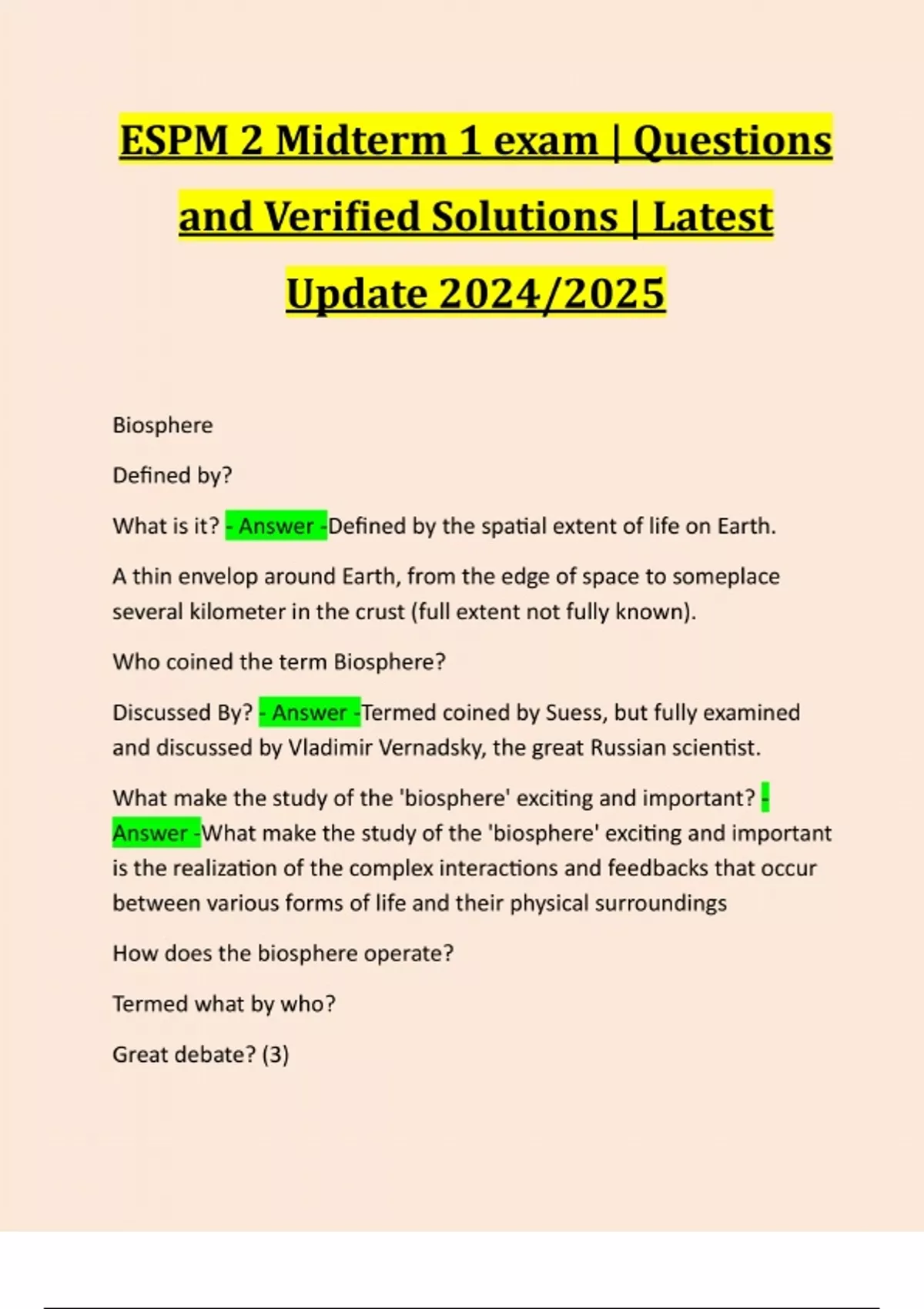 ESPM 2 Midterm 1 exam | Questions and Verified Solutions | Latest Update 2024/2025

Biosphere

Defined by?

What is it? - Answer -Defined by the spatial extent of life on Earth.

A thin envelop around Earth, from the edge of space to someplace several kilometer in the crust (full extent not fully known).

Who coined the term Biosphere?

Discussed By? - Answer -Termed coined by Suess, but fully examined and discussed by Vladimir Vernadsky, the great Russian scientist.

What make the study of the 'biosphere' exciting and important? - Answer -What make the study of the 'biosphere' exciting and important is the realization of the complex interactions and feedbacks that occur between various forms of life and their physical surroundings

How does the biosphere operate?

Termed what by who?

Great debate? (3)